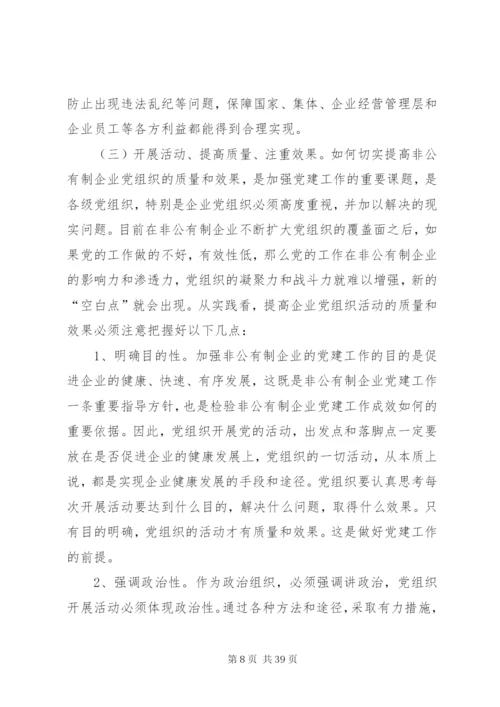 防止出现违法乱纪等问题，保障国家、集体、企业经营管理层和企业员工等各方利益都能得到合理实现。

（三）开展活动、提高质量、注重效果。如何切实提高非公有制企业党组织的质量和效果，是加强党建工作的重要课题，是各级党组织，特别是企业党组织必须高度重视，并加以解决的现实问题。目前在非公有制企业不断扩大党组织的覆盖面之后，如果党的工作做的不好，有效性低，那么党的工作在非公有制企业的影响力和渗透力，党组织的凝聚力和战斗力就难以增强，新的“空白点”就会出现。从实践看，提高企业党组织活动的质量和效果必须注意把握好以下几点：

1、明确目的性。加强非公有制企业的党建工作的目的是促进企业的健康、快速、有序发展，这既是非公有制企业党建工作一条重要指导方针，也是检验非公有制企业党建工作成效如何的重要依据。因此，党组织开展党的活动，出发点和落脚点一定要放在是否促进企业的健康发展上，党组织的一切活动，从本质上说，都是实现企业健康发展的手段和途径。党组织要认真思考每次开展活动要达到什么目的，解决什么问题，取得什么效果。只有目的明确，党组织的活动才有质量和效果。这是做好党建工作的前提。

2、强调政治性。作为政治组织，必须强调讲政治，党组织开展活动必须体现政治性。通过各种方法和途径，采取有力措施，

第 8 页 共 39 页